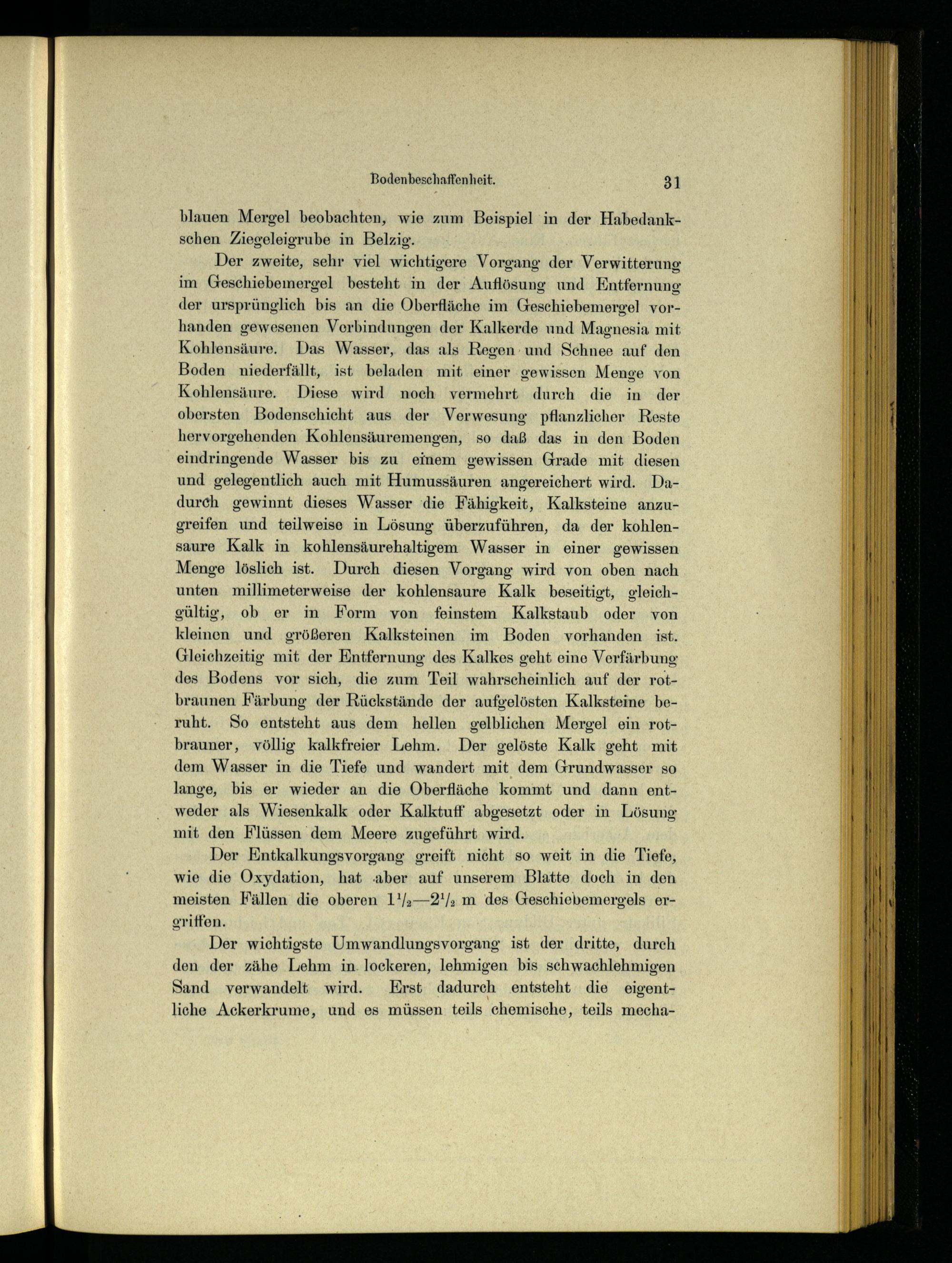 Bodenbeschaffenheit. 31

blauen Mergel beobachten, wie zum Beispiel in der Habedankschen Ziegeleigrube in Belzig.

Der zweite, sehr viel wichtigere Vorgang der Verwitterung im Geschiebemergel besteht in der Auflösung und Entfernung der ursprünglich bis an die Oberfläche im Geschiebemergel vorhanden gewesenen Verbindungen der Kalkerde und Magnesia mit Kohlensäure. Das Wasser, das als Regen und Schnee auf den Boden niederfällt, ist beladen mit einer gewissen Menge von Kohlensäure. Diese wird noch vermehrt durch die in der obersten Bodenschicht aus der Verwesung pflanzlicher Reste hervorgehenden Kohlensäuremengen, so daß das in den Boden eindringende Wasser bis zu einem gewissen Grade mit diesen und gelegentlich auch mit Humussäuren angereichert wird. Dadurch gewinnt dieses Wasser die Fähigkeit, Kalksteine anzugreifen und teilweise in Lösung überzuführen, da der kohlensaure Kalk in kohlensäurehaltigem Wasser in einer gewissen Menge löslich ist. Durch diesen Vorgang wird von oben nach unten millimeterweise der kohlensaure Kalk beseitigt, gleichgültig, ob er in Form von feinstem Kalkstaub oder von kleinen und größeren Kalksteinen im Boden vorhanden ist. Gleichzeitig mit der Entfernung des Kalkes geht eine Verfärbung des Bodens vor sich, die zum Teil wahrscheinlich auf der rotbraunen Färbung der Rückstände der aufgelösten Kalksteine beruht. So entsteht aus dem hellen gelblichen Mergel ein rotbrauner, völlig kalkfreier Lehm. Der gelöste Kalk geht mit dem Wasser in die Tiefe und wandert mit dem Grundwasser so lange, bis er wieder an die Oberfläche kommt und dann entweder als Wiesenkalk oder Kalktuff abgesetzt oder in Lösung mit den Flüssen dem Meere zugeführt wird.

Der Entkalkungsvorgang greift nicht so weit in die Tiefe, wie die Oxydation, hat aber auf unserem Blatte doch in den meisten Fällen die oberen $1\frac{1}{2}$—$2\frac{1}{2}$ m des Geschiebemergels ergriffen.

Der wichtigste Umwandlungsvorgang ist der dritte, durch den der zähe Lehm in lockeren, lehmigen bis schwachlehmigen Sand verwandelt wird. Erst dadurch entsteht die eigentliche Ackerkrume, und es müssen teils chemische, teils mecha-